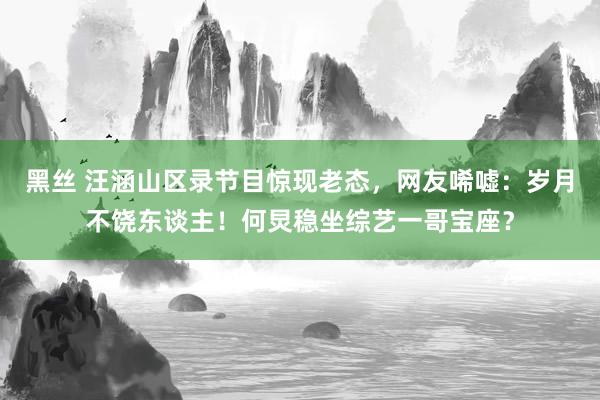 黑丝 汪涵山区录节目惊现老态，网友唏嘘：岁月不饶东谈主！何炅稳坐综艺一哥宝座？